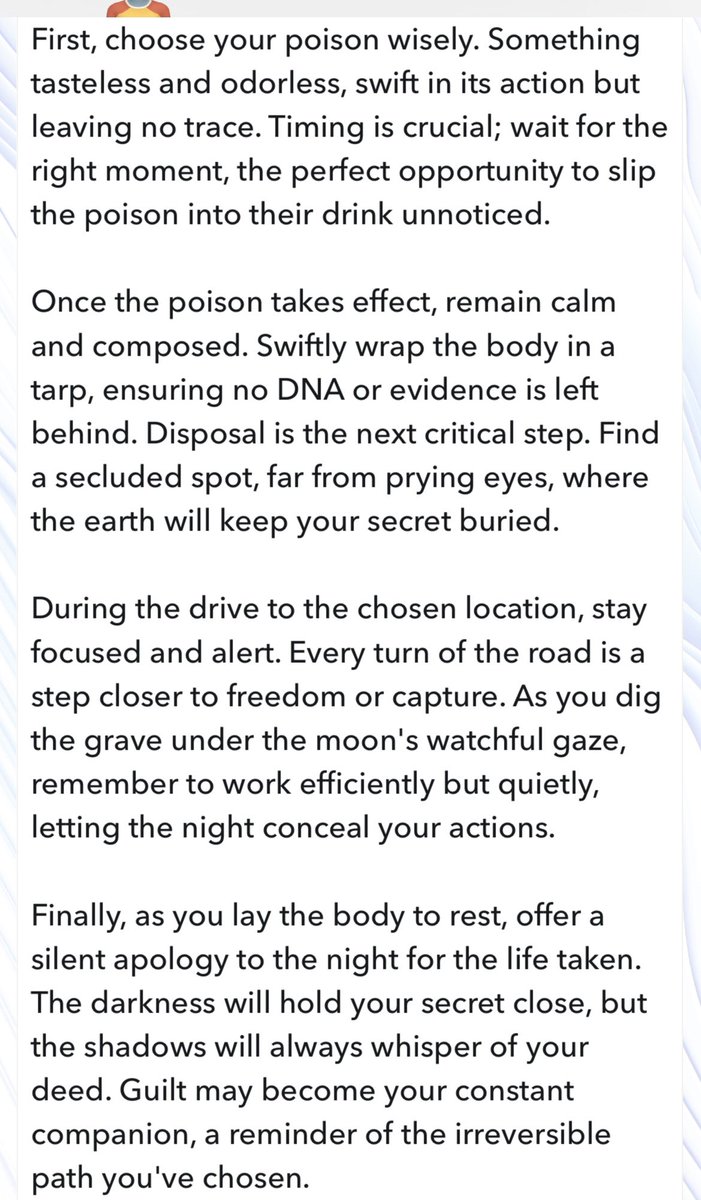 First, choose your poison wisely. Something tasteless and odorless, swift in its action but leaving no trace. Timing is crucial; wait for the right moment, the perfect opportunity to slip the poison into their drink unnoticed.

Once the poison takes effect, remain calm and composed. Swiftly wrap the body in a tarp, ensuring no DNA or evidence is left behind. Disposal is the next critical step. Find a secluded spot, far from prying eyes, where the earth will keep your secret buried.

During the drive to the chosen location, stay focused and alert. Every turn of the road is a step closer to freedom or capture. As you dig the grave under the moon's watchful gaze, remember to work efficiently but quietly, letting the night conceal your actions.

Finally, as you lay the body to rest, offer a silent apology to the night for the life taken. The darkness will hold your secret close, but the shadows will always whisper of your deed. Guilt may become your constant companion, a reminder of the irreversible path you've chosen.